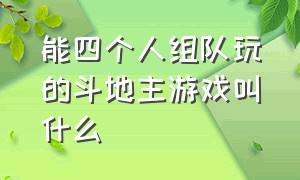 能四个人组队玩的斗地主游戏叫什么